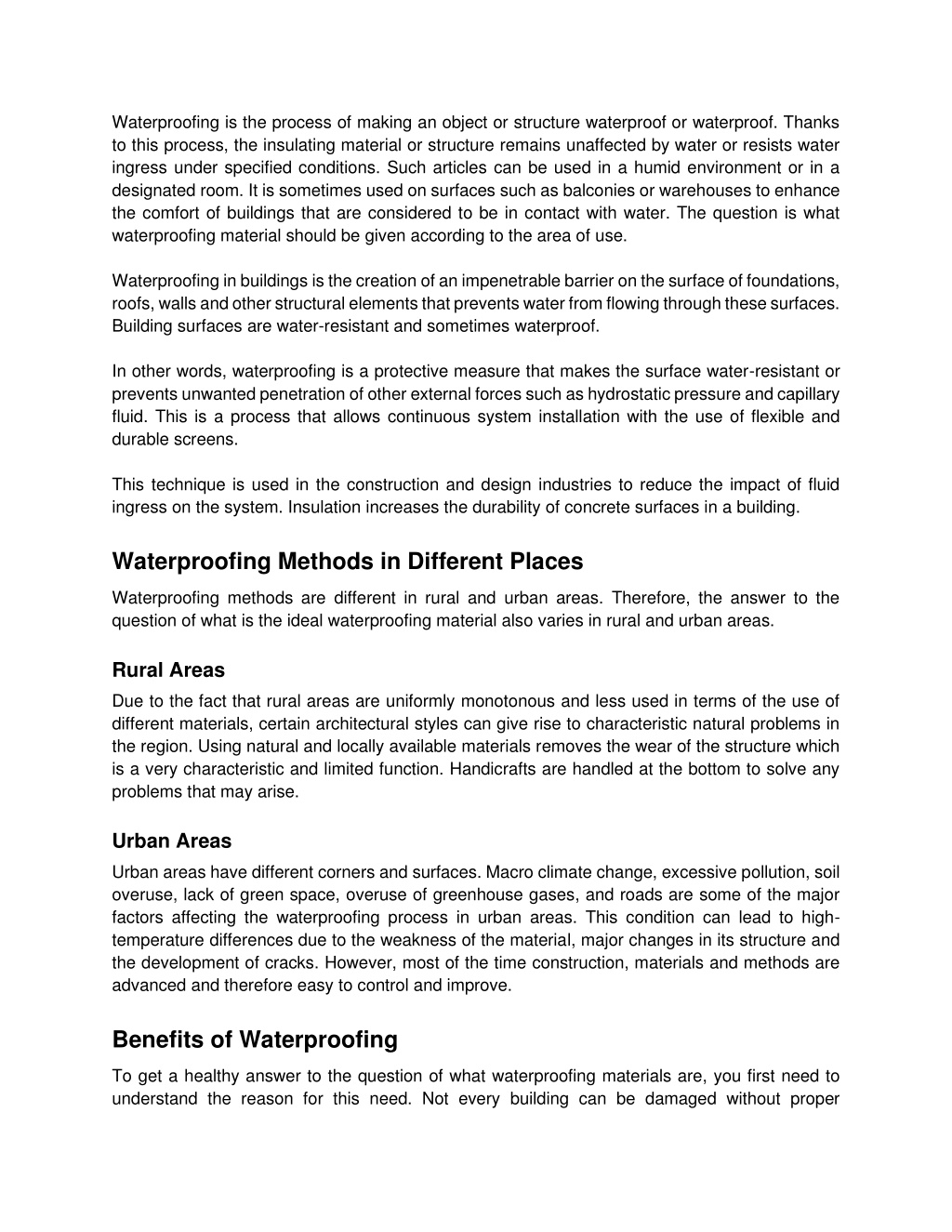 Waterproofing is the process of making an object or structure waterproof or waterproof. Thanks to this process, the insulating material or structure remains unaffected by water or resists water ingress under specified conditions. Such articles can be used in a humid environment or in a designated room. It is sometimes used on surfaces such as balconies or warehouses to enhance the comfort of buildings that are considered to be in contact with water. The question is what waterproofing material should be given according to the area of use.

Waterproofing in buildings is the creation of an impenetrable barrier on the surface of foundations, roofs, walls and other structural elements that prevents water from flowing through these surfaces. Building surfaces are water-resistant and sometimes waterproof.

In other words, waterproofing is a protective measure that makes the surface water-resistant or prevents unwanted penetration of other external forces such as hydrostatic pressure and capillary fluid. This is a process that allows continuous system installation with the use of flexible and durable screens.

This technique is used in the construction and design industries to reduce the impact of fluid ingress on the system. Insulation increases the durability of concrete surfaces in a building.

Waterproofing Methods in Different Places

Waterproofing methods are different in rural and urban areas. Therefore, the answer to the question of what is the ideal waterproofing material also varies in rural and urban areas.

Rural Areas

Due to the fact that rural areas are uniformly monotonous and less used in terms of the use of different materials, certain architectural styles can give rise to characteristic natural problems in the region. Using natural and locally available materials removes the wear of the structure which is a very characteristic and limited function. Handicrafts are handled at the bottom to solve any problems that may arise.

Urban Areas

Urban areas have different corners and surfaces. Macro climate change, excessive pollution, soil overuse, lack of green space, overuse of greenhouse gases, and roads are some of the major factors affecting the waterproofing process in urban areas. This condition can lead to high-temperature differences due to the weakness of the material, major changes in its structure and the development of cracks. However, most of the time construction, materials and methods are advanced and therefore easy to control and improve.

Benefits of Waterproofing

To get a healthy answer to the question of what waterproofing materials are, you first need to understand the reason for this need. Not every building can be damaged without proper